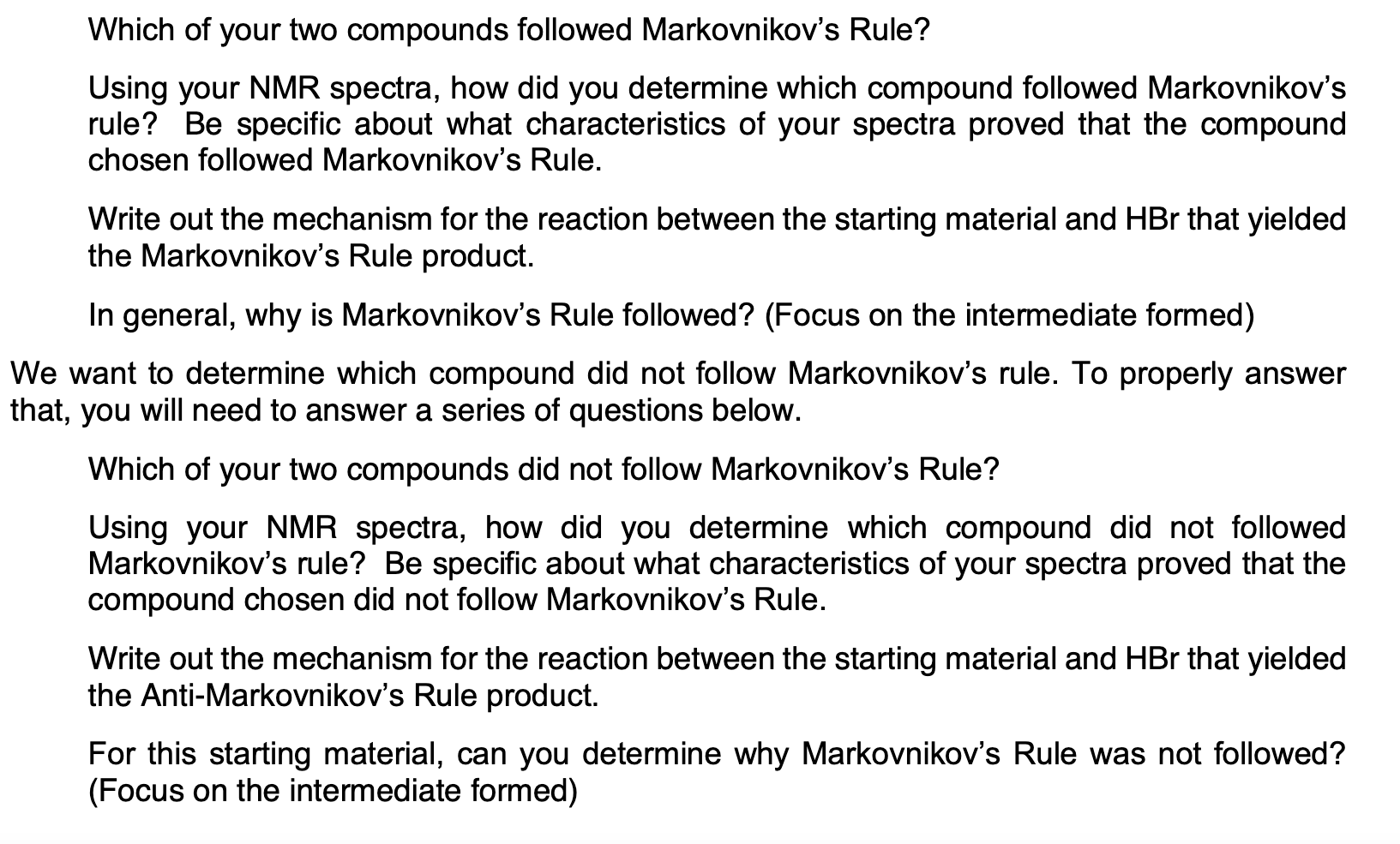 Which of your two compounds followed Markovnikov's Rule?

Using your NMR spectra, how did you determine which compound followed Markovnikov's rule? Be specific about what characteristics of your spectra proved that the compound chosen followed Markovnikov's Rule.

Write out the mechanism for the reaction between the starting material and HBr that yielded the Markovnikov's Rule product.

In general, why is Markovnikov's Rule followed? (Focus on the intermediate formed)

We want to determine which compound did not follow Markovnikov's rule. To properly answer that, you will need to answer a series of questions below.

Which of your two compounds did not follow Markovnikov's Rule?

Using your NMR spectra, how did you determine which compound did not followed Markovnikov's rule? Be specific about what characteristics of your spectra proved that the compound chosen did not follow Markovnikov's Rule.

Write out the mechanism for the reaction between the starting material and HBr that yielded the Anti-Markovnikov's Rule product.

For this starting material, can you determine why Markovnikov's Rule was not followed? (Focus on the intermediate formed)